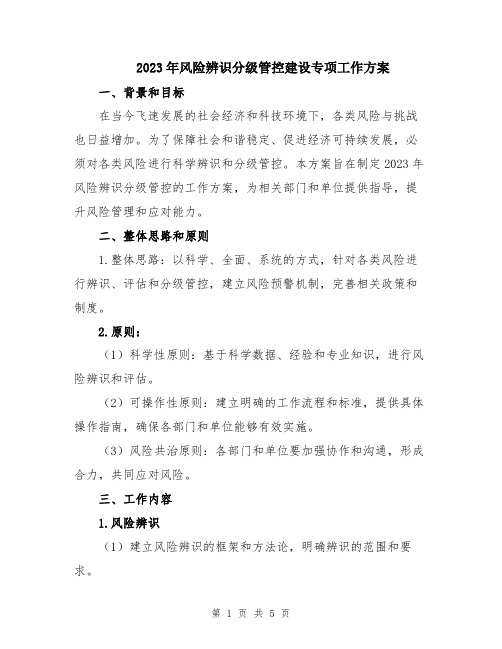 2023年风险辨识分级管控建设专项工作方案

一、背景和目标

在当今飞速发展的社会经济和科技环境下，各类风险与挑战也日益增加。为了保障社会和谐稳定、促进经济可持续发展，必须对各类风险进行科学辨识和分级管控。本方案旨在制定2023年风险辨识分级管控的工作方案，为相关部门和单位提供指导，提升风险管理和应对能力。

二、整体思路和原则

1.整体思路：以科学、全面、系统的方式，针对各类风险进行辨识、评估和分级管控，建立风险预警机制，完善相关政策和制度。

2.原则：

（1）科学性原则：基于科学数据、经验和专业知识，进行风险辨识和评估。

（2）可操作性原则：建立明确的工作流程和标准，提供具体操作指南，确保各部门和单位能够有效实施。

（3）风险共治原则：各部门和单位要加强协作和沟通，形成合力，共同应对风险。

三、工作内容

1.风险辨识

（1）建立风险辨识的框架和方法论，明确辨识的范围和要求。

第 1 页 共 5 页